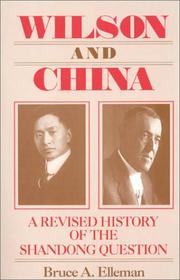 WILSON
AND
CHINA

A REVISED HISTORY
OF THE
SHANDONG QUESTION

Bruce A. Elleman